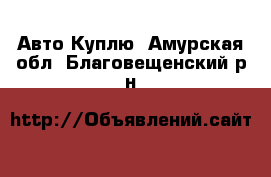 Авто Куплю  Амурская обл  Благовещенский р н

http://Объявлений.сайт